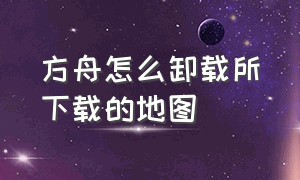 方舟怎么卸载所下载的地图